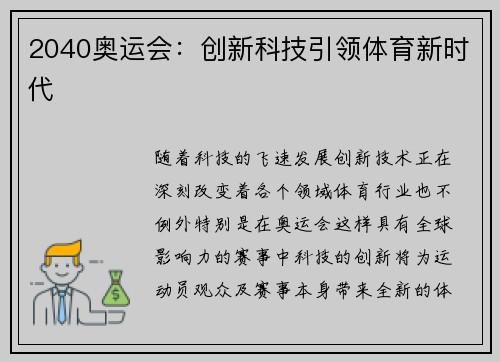 2040奥运会：创新科技引领体育新时代

随着科技的飞速发展创新技术正在深刻改变着各个领域体育行业也不例外特别是在奥运会这样具有全球影响力的赛事中科技的创新将为运动员观众及赛事本身带来全新的体

$